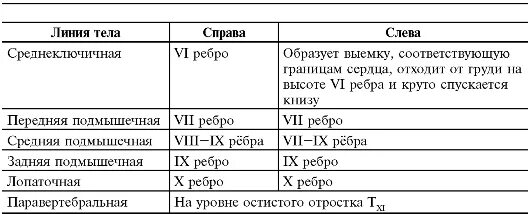 | Линия тела | Справа | Слева |
|---|---|---|
| Среднеключичная | VI ребро | Образует выемку, соответствующую границам сердца, отходит от груди на высоте VI ребра и круто спускается книзу |
| Передняя подмышечная | VII ребро | VII ребро |
| Средняя подмышечная | VIII–IX рёбра | VII–IX рёбра |
| Задняя подмышечная | IX ребро | IX ребро |
| Лопаточная | X ребро | X ребро |
| Паравертебральная | На уровне остистого отростка $T_{XI}$ | |